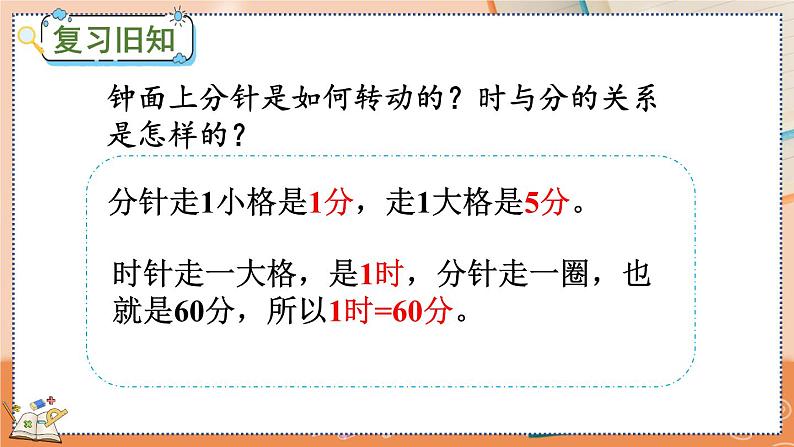 复习旧知

钟面上分针是如何转动的？时与分的关系是怎样的？

分针走1小格是1分，走1大格是5分。

时针走一大格，是1时，分针走一圈，也就是60分，所以1时=60分。